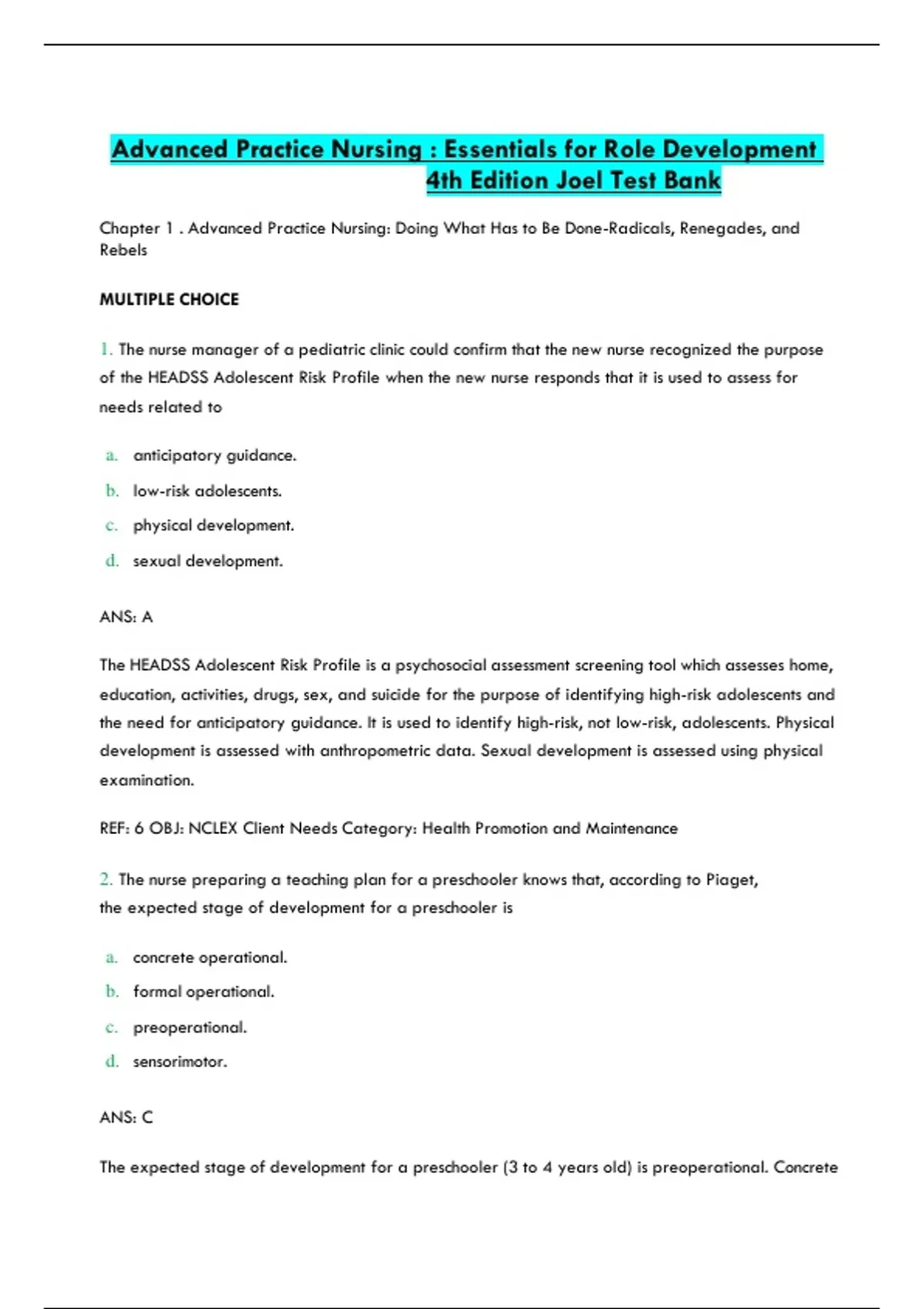 Advanced Practice Nursing : Essentials for Role Development 4th Edition Joel Test Bank

Chapter 1 . Advanced Practice Nursing: Doing What Has to Be Done-Radicals, Renegades, and Rebels

MULTIPLE CHOICE

1. The nurse manager of a pediatric clinic could confirm that the new nurse recognized the purpose of the HEADSS Adolescent Risk Profile when the new nurse responds that it is used to assess for needs related to

a. anticipatory guidance.
b. low-risk adolescents.
c. physical development.
d. sexual development.

ANS: A

The HEADSS Adolescent Risk Profile is a psychosocial assessment screening tool which assesses home, education, activities, drugs, sex, and suicide for the purpose of identifying high-risk adolescents and the need for anticipatory guidance. It is used to identify high-risk, not low-risk, adolescents. Physical development is assessed with anthropometric data. Sexual development is assessed using physical examination.

REF: 6 OBJ: NCLEX Client Needs Category: Health Promotion and Maintenance

2. The nurse preparing a teaching plan for a preschooler knows that, according to Piaget, the expected stage of development for a preschooler is

a. concrete operational.
b. formal operational.
c. preoperational.
d. sensorimotor.

ANS: C

The expected stage of development for a preschooler (3 to 4 years old) is preoperational. Concrete